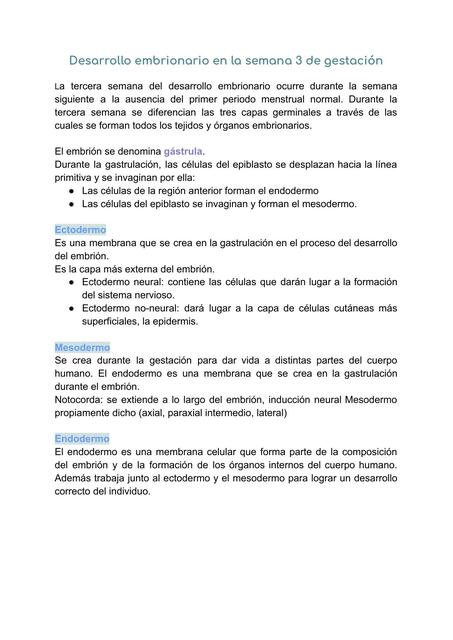 Desarrollo embrionario en la semana 3 de gestación

La tercera semana del desarrollo embrionario ocurre durante la semana siguiente a la ausencia del primer periodo menstrual normal. Durante la tercera semana se diferencian las tres capas germinales a través de las cuales se forman todos los tejidos y órganos embrionarios.

El embrión se denomina gástrula.
Durante la gastrulación, las células del epiblasto se desplazan hacia la línea primitiva y se invaginan por ella:
● Las células de la región anterior forman el endodermo
● Las células del epiblasto se invaginan y forman el mesodermo.

Ectodermo
Es una membrana que se crea en la gastrulación en el proceso del desarrollo del embrión.
Es la capa más externa del embrión.
● Ectodermo neural: contiene las células que darán lugar a la formación del sistema nervioso.
● Ectodermo no-neural: dará lugar a la capa de células cutáneas más superficiales, la epidermis.

Mesodermo
Se crea durante la gestación para dar vida a distintas partes del cuerpo humano. El endodermo es una membrana que se crea en la gastrulación durante el embrión.
Notocorda: se extiende a lo largo del embrión, inducción neural Mesodermo propiamente dicho (axial, paraxial intermedio, lateral)

Endodermo
El endodermo es una membrana celular que forma parte de la composición del embrión y de la formación de los órganos internos del cuerpo humano. Además trabaja junto al ectodermo y el mesodermo para lograr un desarrollo correcto del individuo.